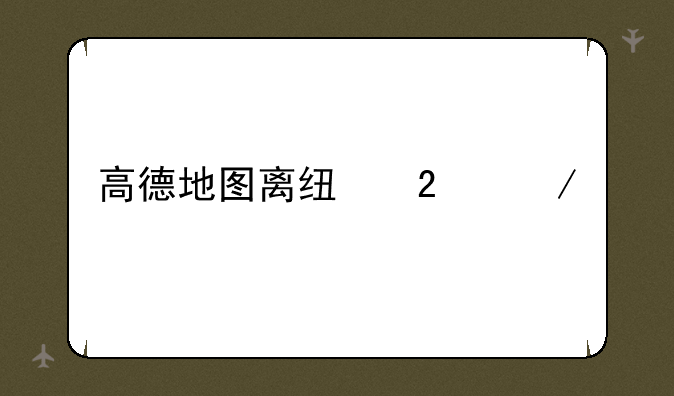 高德地图离纽　2　/